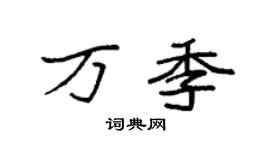 万季

词典网